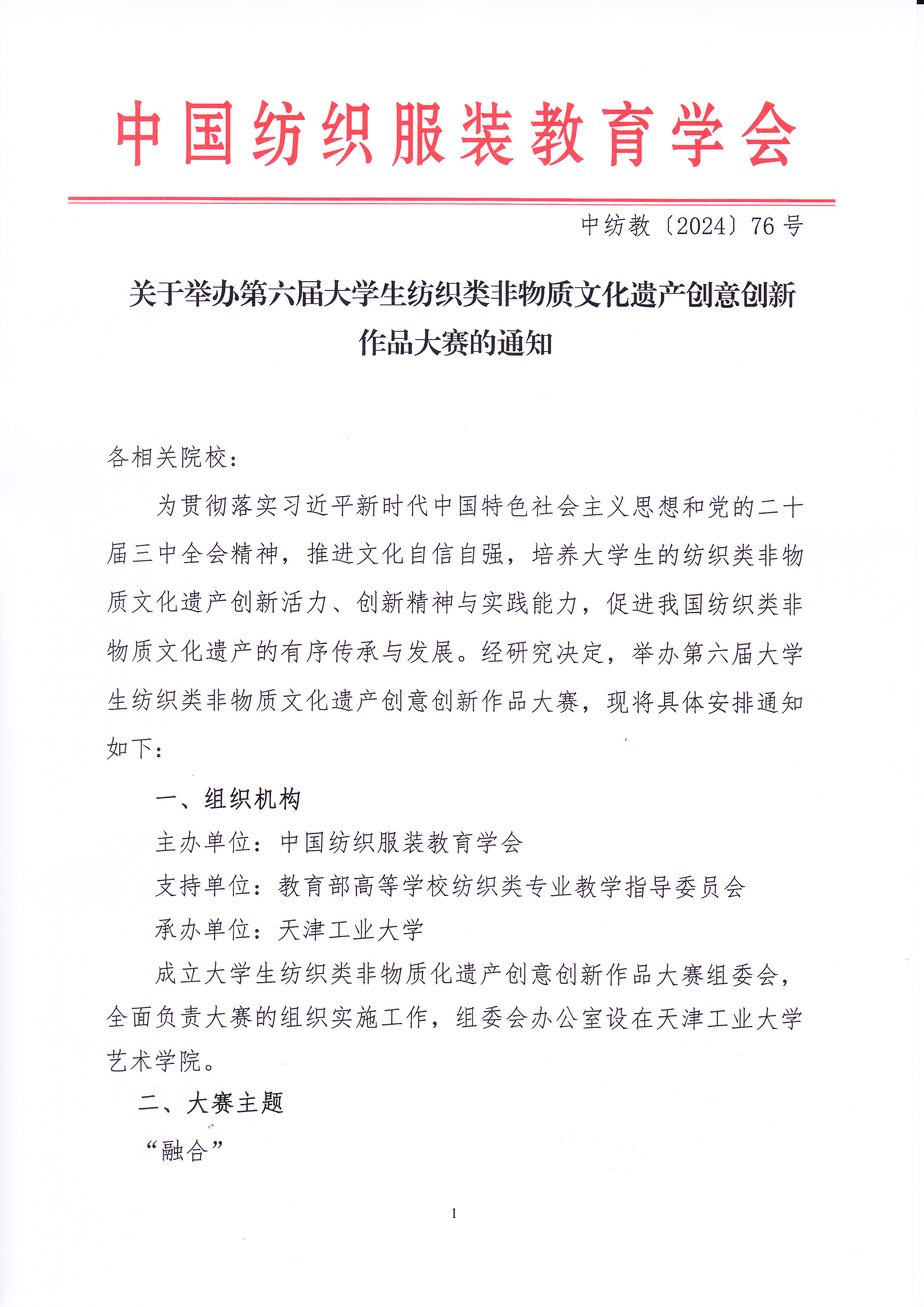 中国纺织服装教育学会

中纺教〔2024〕76号

关于举办第六届大学生纺织类非物质文化遗产创意创新作品大赛的通知

各相关院校：

为贯彻落实习近平新时代中国特色社会主义思想和党的二十届三中全会精神，推进文化自信自强，培养大学生的纺织类非物质文化遗产创新活力、创新精神与实践能力，促进我国纺织类非物质文化遗产的有序传承与发展。经研究决定，举办第六届大学生纺织类非物质文化遗产创意创新作品大赛，现将具体安排通知如下：

一、组织机构

主办单位：中国纺织服装教育学会

支持单位：教育部高等学校纺织类专业教学指导委员会

承办单位：天津工业大学

成立大学生纺织类非物质化遗产创意创新作品大赛组委会，全面负责大赛的组织实施工作，组委会办公室设在天津工业大学艺术学院。

二、大赛主题

“融合”

1